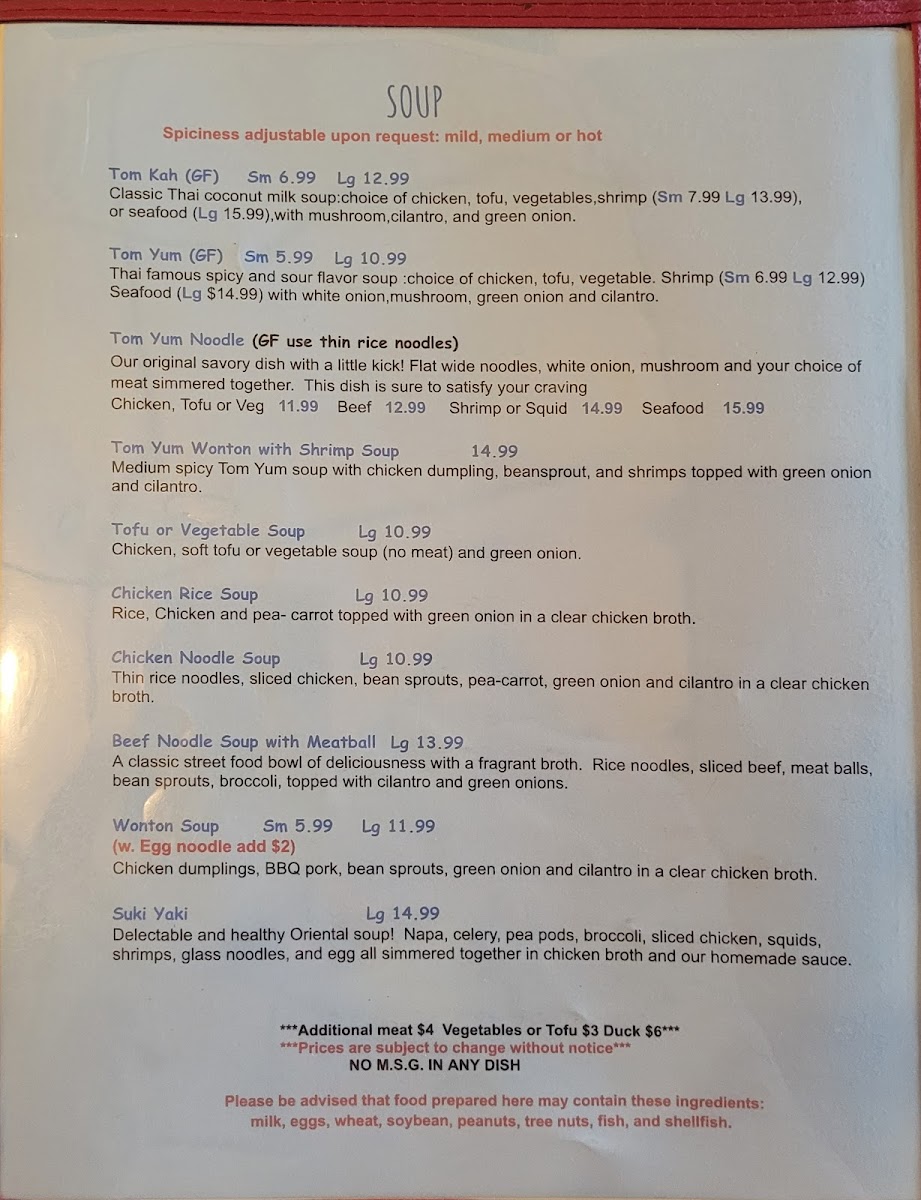 SOUP
Spiciness adjustable upon request: mild, medium or hot

Tom Kah (GF) Sm 6.99 Lg 12.99
Classic Thai coconut milk soup:choice of chicken, tofu, vegetables,shrimp (Sm 7.99 Lg 13.99), or seafood (Lg 15.99),with mushroom,cilantro, and green onion.

Tom Yum (GF) Sm 5.99 Lg 10.99
Thai famous spicy and sour flavor soup :choice of chicken, tofu, vegetable. Shrimp (Sm 6.99 Lg 12.99) Seafood (Lg $14.99) with white onion,mushroom, green onion and cilantro.

Tom Yum Noodle (GF use thin rice noodles)
Our original savory dish with a little kick! Flat wide noodles, white onion, mushroom and your choice of meat simmered together. This dish is sure to satisfy your craving
Chicken, Tofu or Veg 11.99 Beef 12.99 Shrimp or Squid 14.99 Seafood 15.99

Tom Yum Wonton with Shrimp Soup 14.99
Medium spicy Tom Yum soup with chicken dumpling, beansprout, and shrimps topped with green onion and cilantro.

Tofu or Vegetable Soup Lg 10.99
Chicken, soft tofu or vegetable soup (no meat) and green onion.

Chicken Rice Soup Lg 10.99
Rice, Chicken and pea- carrot topped with green onion in a clear chicken broth.

Chicken Noodle Soup Lg 10.99
Thin rice noodles, sliced chicken, bean sprouts, pea-carrot, green onion and cilantro in a clear chicken broth.

Beef Noodle Soup with Meatball Lg 13.99
A classic street food bowl of deliciousness with a fragrant broth. Rice noodles, sliced beef, meat balls, bean sprouts, broccoli, topped with cilantro and green onions.

Wonton Soup Sm 5.99 Lg 11.99
(w. Egg noodle add $2)
Chicken dumplings, BBQ pork, bean sprouts, green onion and cilantro in a clear chicken broth.

Suki Yaki Lg 14.99
Delectable and healthy Oriental soup! Napa, celery, pea pods, broccoli, sliced chicken, squids, shrimps, glass noodles, and egg all simmered together in chicken broth and our homemade sauce.

***Additional meat $4 Vegetables or Tofu $3 Duck $6***
***Prices are subject to change without notice***
NO M.S.G. IN ANY DISH

Please be advised that food prepared here may contain these ingredients: milk, eggs, wheat, soybean, peanuts, tree nuts, fish, and shellfish.